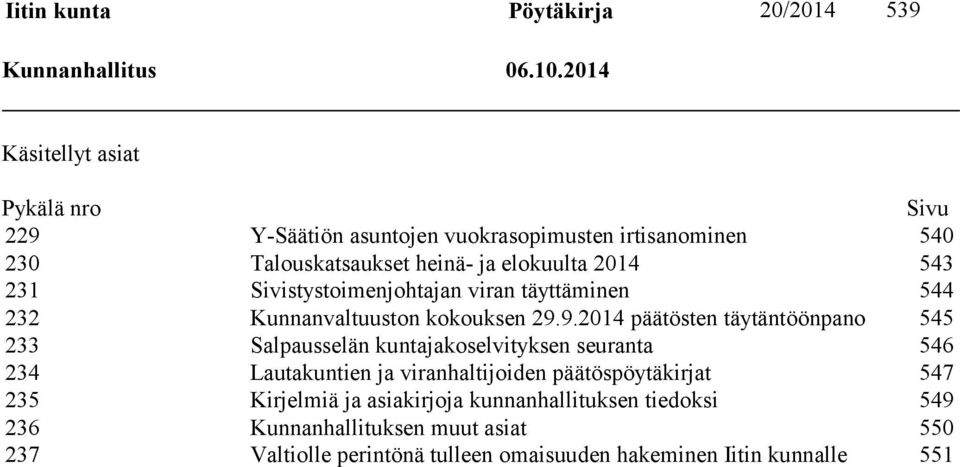 Iitin kunta Pöytäkirja 20/2014 539

Kunnanhallitus 06.10.2014

Käsitellyt asiat

| Pykälä nro | | Sivu |
|---|---|---|
| 229 | Y-Säätiön asuntojen vuokrasopimusten irtisanominen | 540 |
| 230 | Talouskatsaukset heinä- ja elokuulta 2014 | 543 |
| 231 | Sivistystoimenjohtajan viran täyttäminen | 544 |
| 232 | Kunnanvaltuuston kokouksen 29.9.2014 päätösten täytäntöönpano | 545 |
| 233 | Salpausselän kuntajakoselvityksen seuranta | 546 |
| 234 | Lautakuntien ja viranhaltijoiden päätöspöytäkirjat | 547 |
| 235 | Kirjelmiä ja asiakirjoja kunnanhallituksen tiedoksi | 549 |
| 236 | Kunnanhallituksen muut asiat | 550 |
| 237 | Valtiolle perintönä tulleen omaisuuden hakeminen Iitin kunnalle | 551 |